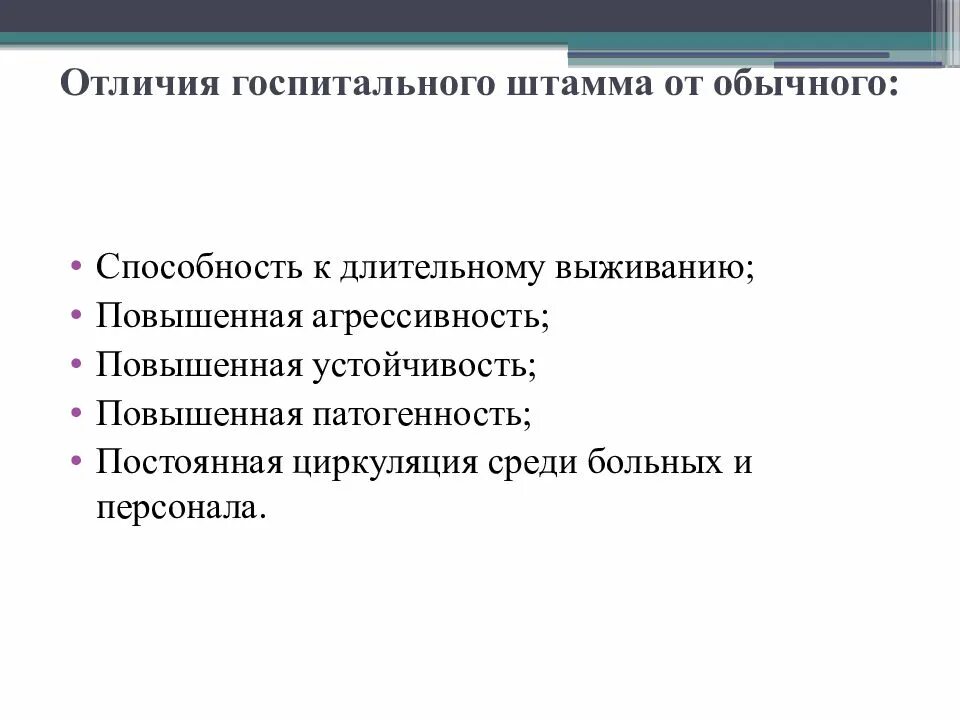 Отличия госпитального штамма от обычного:

• Способность к длительному выживанию;
• Повышенная агрессивность;
• Повышенная устойчивость;
• Повышенная патогенность;
• Постоянная циркуляция среди больных и персонала.